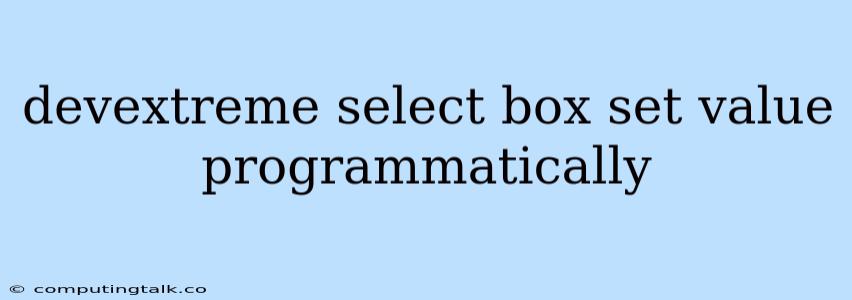 devextreme select box set value programmatically

© computingtalk.co